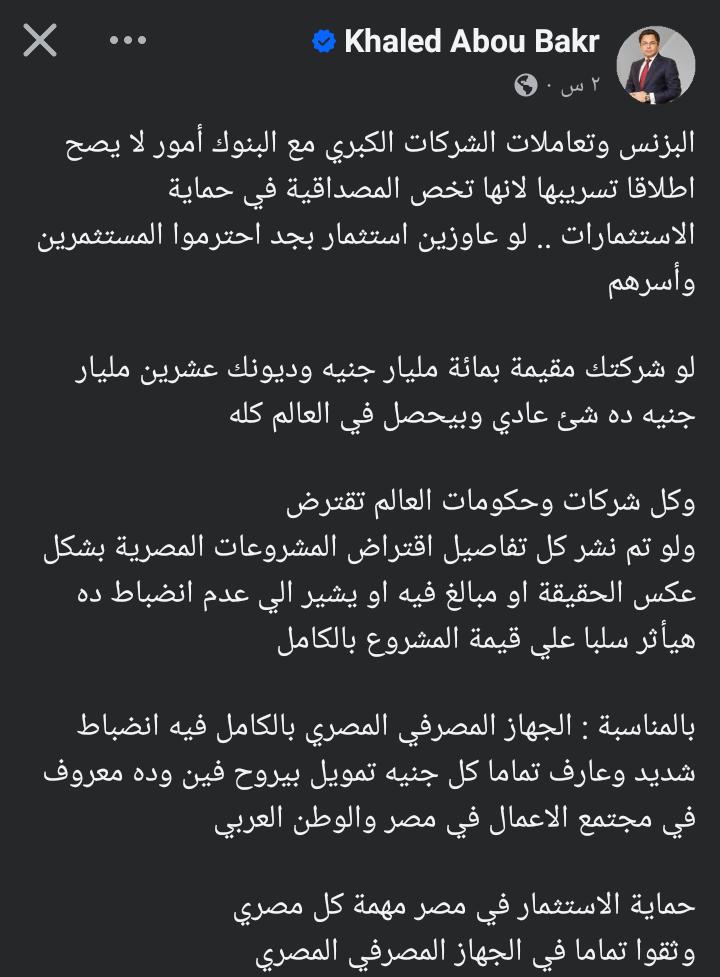 Khaled Abou Bakr
٢ س ·

البزنس وتعاملات الشركات الكبري مع البنوك أمور لا يصح اطلاقا تسريبها لانها تخص المصداقية في حماية الاستثمارات .. لو عاوزين استثمار بجد احترموا المستثمرين وأسرهم

لو شركتك مقيمة بمائة مليار جنيه وديونك عشرين مليار جنيه ده شئ عادي وبيحصل في العالم كله

وكل شركات وحكومات العالم تقترض
ولو تم نشر كل تفاصيل اقتراض المشروعات المصرية بشكل عكس الحقيقة او مبالغ فيه او يشير الي عدم انضباط ده هيأثر سلبا علي قيمة المشروع بالكامل

بالمناسبة : الجهاز المصرفي المصري بالكامل فيه انضباط شديد وعارف تماما كل جنيه تمويل بيروح فين وده معروف في مجتمع الاعمال في مصر والوطن العربي

حماية الاستثمار في مصر مهمة كل مصري
وثقوا تماما في الجهاز المصرفي المصري